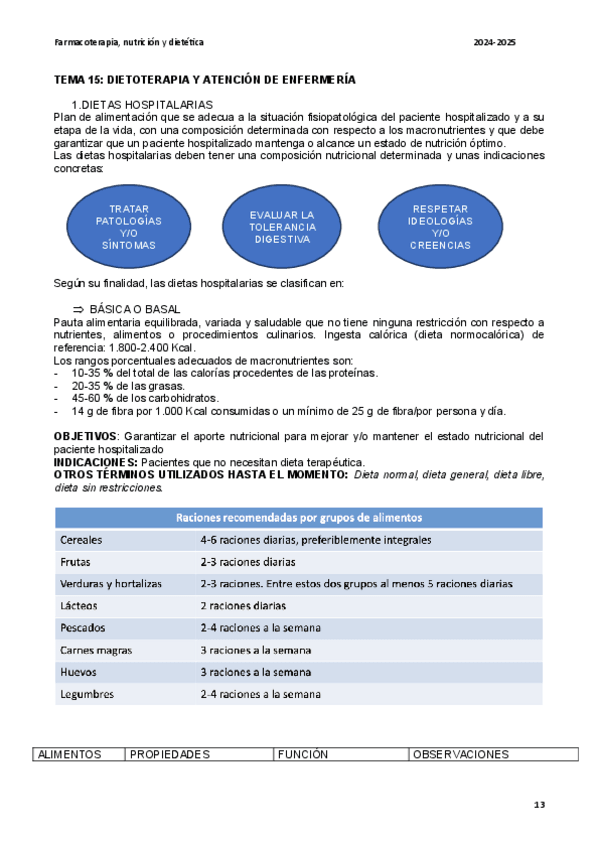 Farmacoterapia, nutrición y dietética 2024-2025

TEMA 15: DIETOTERAPIA Y ATENCIÓN DE ENFERMERÍA

1.DIETAS HOSPITALARIAS
Plan de alimentación que se adecua a la situación fisiopatológica del paciente hospitalizado y a su etapa de la vida, con una composición determinada con respecto a los macronutrientes y que debe garantizar que un paciente hospitalizado mantenga o alcance un estado de nutrición óptimo.
Las dietas hospitalarias deben tener una composición nutricional determinada y unas indicaciones concretas:

TRATAR PATOLOGÍAS Y/O SÍNTOMAS

EVALUAR LA TOLERANCIA DIGESTIVA

RESPETAR IDEOLOGÍAS Y/O CREENCIAS

Según su finalidad, las dietas hospitalarias se clasifican en:

⇒ BÁSICA O BASAL
Pauta alimentaria equilibrada, variada y saludable que no tiene ninguna restricción con respecto a nutrientes, alimentos o procedimientos culinarios. Ingesta calórica (dieta normocalórica) de referencia: 1.800-2.400 Kcal.
Los rangos porcentuales adecuados de macronutrientes son:
- 10-35 % del total de las calorías procedentes de las proteínas.
- 20-35 % de las grasas.
- 45-60 % de los carbohidratos.
- 14 g de fibra por 1.000 Kcal consumidas o un mínimo de 25 g de fibra/por persona y día.

OBJETIVOS: Garantizar el aporte nutricional para mejorar y/o mantener el estado nutricional del paciente hospitalizado
INDICACIONES: Pacientes que no necesitan dieta terapéutica.
OTROS TÉRMINOS UTILIZADOS HASTA EL MOMENTO: Dieta normal, dieta general, dieta libre, dieta sin restricciones.

| Raciones recomendadas por grupos de alimentos | |
|---|---|
| Cereales | 4-6 raciones diarias, preferiblemente integrales |
| Frutas | 2-3 raciones diarias |
| Verduras y hortalizas | 2-3 raciones. Entre estos dos grupos al menos 5 raciones diarias |
| Lácteos | 2 raciones diarias |
| Pescados | 2-4 raciones a la semana |
| Carnes magras | 3 raciones a la semana |
| Huevos | 3 raciones a la semana |
| Legumbres | 2-4 raciones a la semana |

| ALIMENTOS | PROPIEDADES | FUNCIÓN | OBSERVACIONES |
|---|---|---|---|

13